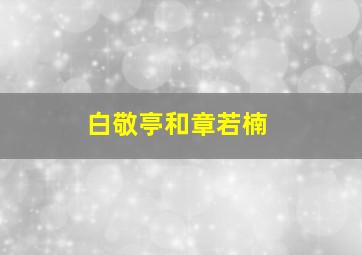 白敬亭和章若楠